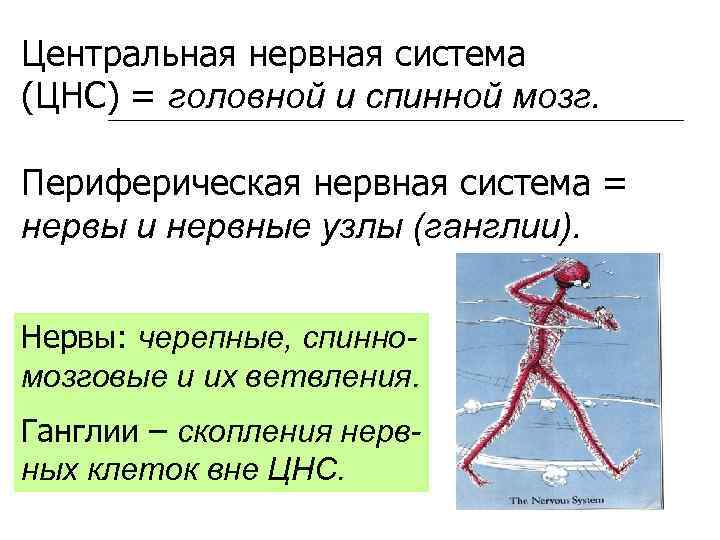 Центральная нервная система (ЦНС) = головной и спинной мозг.

Периферическая нервная система = нервы и нервные узлы (ганглии).

Нервы: черепные, спинномозговые и их ветвления.

Ганглии – скопления нервных клеток вне ЦНС.

The Nervous System